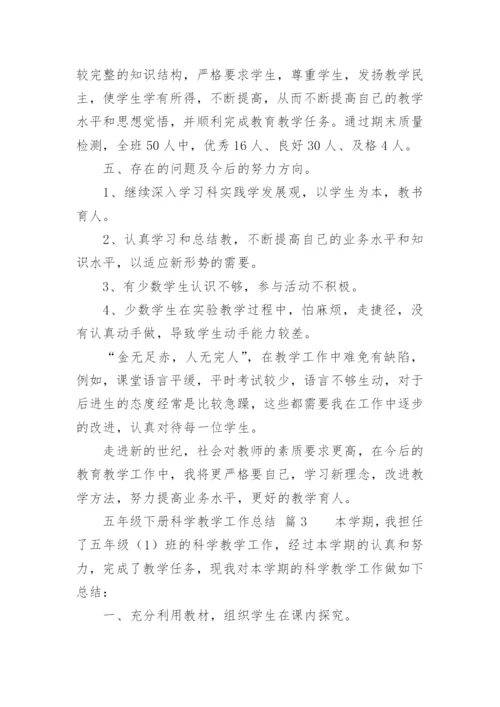 较完整的知识结构，严格要求学生，尊重学生，发扬教学民主，使学生学有所得，不断提高，从而不断提高自己的教学水平和思想觉悟，并顺利完成教育教学任务。通过期末质量检测，全班50人中，优秀16人、良好30人、及格4人。

五、存在的问题及今后的努力方向。

1、继续深入学习科实践学发展观，以学生为本，教书育人。

2、认真学习和总结教，不断提高自己的业务水平和知识水平，以适应新形势的需要。

3、有少数学生认识不够，参与活动不积极。

4、少数学生在实验教学过程中，怕麻烦，走捷径，没有认真动手做，导致学生动手能力较差。

“金无足赤，人无完人”，在教学工作中难免有缺陷，例如，课堂语言平缓，平时考试较少，语言不够生动，对于后进生的态度经常是比较急躁，这些都需要我在工作中逐步的改进，认真对待每一位学生。

走进新的世纪，社会对教师的素质要求更高，在今后的教育教学工作中，我将更严格要自己，学习新理念，改进教学方法，努力提高业务水平，更好的教学育人。

五年级下册科学教学工作总结 篇3 本学期，我担任了五年级（1）班的科学教学工作，经过本学期的认真和努力，完成了教学任务，现我对本学期的科学教学工作做如下总结：

一、充分利用教材，组织学生在课内探究。